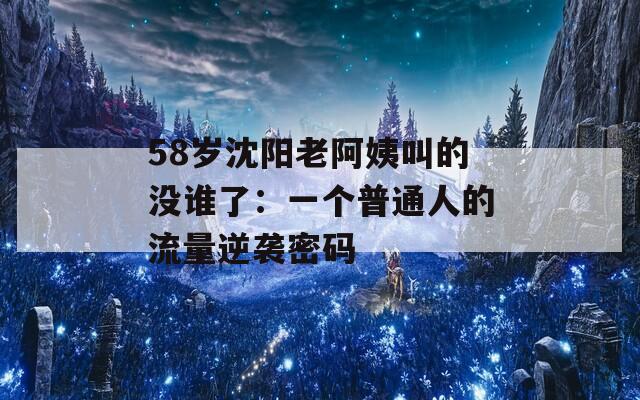 58岁沈阳老阿姨叫的没谁了：一个普通人的流量逆袭密码